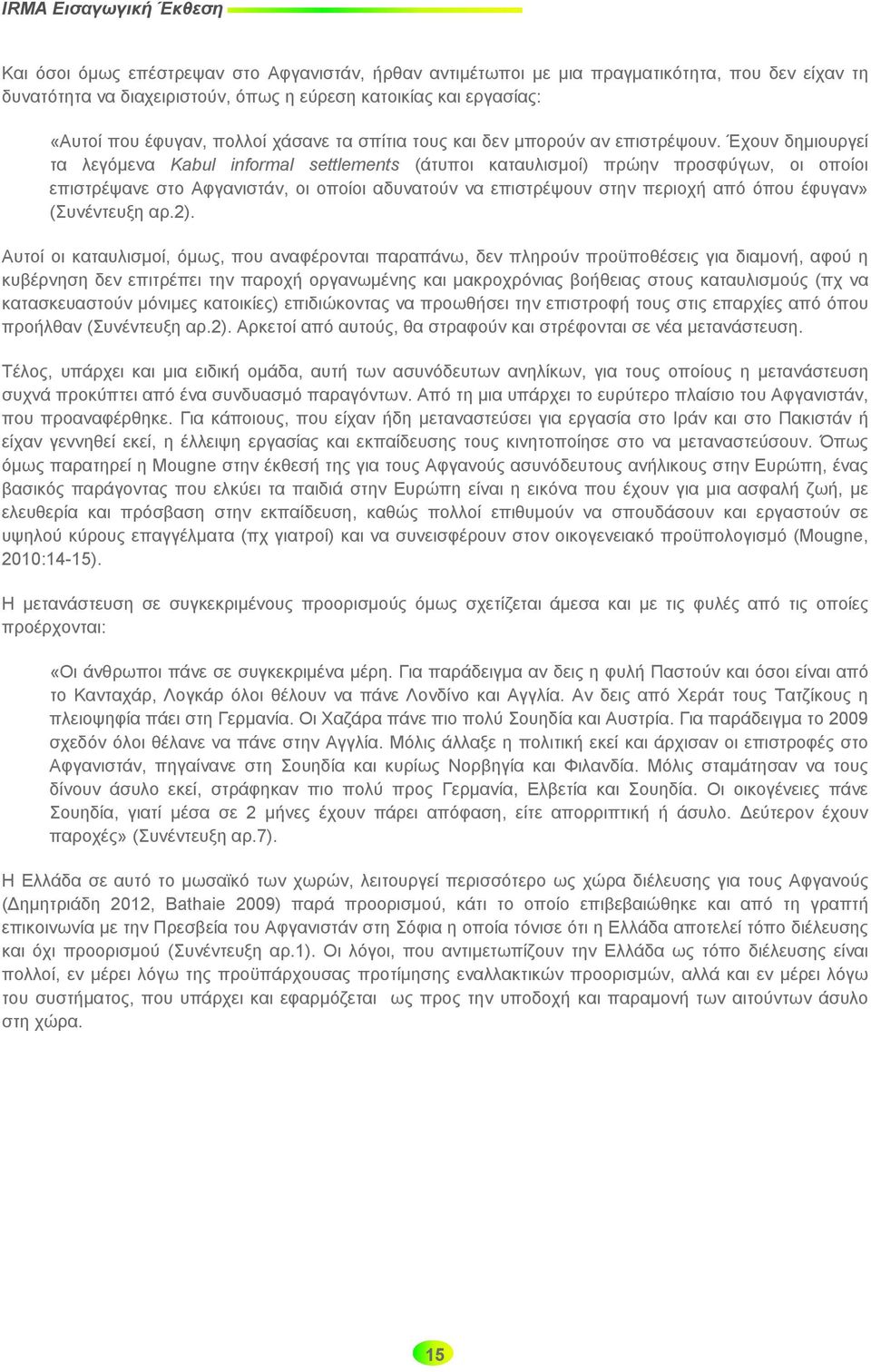 IRMA Εισαγωγική Έκθεση

Και όσοι όμως επέστρεψαν στο Αφγανιστάν, ήρθαν αντιμέτωποι με μια πραγματικότητα, που δεν είχαν τη δυνατότητα να διαχειριστούν, όπως η εύρεση κατοικίας και εργασίας:

«Αυτοί που έφυγαν, πολλοί χάσανε τα σπίτια τους και δεν μπορούν αν επιστρέψουν. Έχουν δημιουργεί τα λεγόμενα Kabul informal settlements (άτυποι καταυλισμοί) πρώην προσφύγων, οι οποίοι επιστρέψανε στο Αφγανιστάν, οι οποίοι αδυνατούν να επιστρέψουν στην περιοχή από όπου έφυγαν» (Συνέντευξη αρ.2).

Αυτοί οι καταυλισμοί, όμως, που αναφέρονται παραπάνω, δεν πληρούν προϋποθέσεις για διαμονή, αφού η κυβέρνηση δεν επιτρέπει την παροχή οργανωμένης και μακροχρόνιας βοήθειας στους καταυλισμούς (πχ να κατασκευαστούν μόνιμες κατοικίες) επιδιώκοντας να προωθήσει την επιστροφή τους στις επαρχίες από όπου προήλθαν (Συνέντευξη αρ.2). Αρκετοί από αυτούς, θα στραφούν και στρέφονται σε νέα μετανάστευση.

Τέλος, υπάρχει και μια ειδική ομάδα, αυτή των ασυνόδευτων ανηλίκων, για τους οποίους η μετανάστευση συχνά προκύπτει από ένα συνδυασμό παραγόντων. Από τη μια υπάρχει το ευρύτερο πλαίσιο του Αφγανιστάν, που προαναφέρθηκε. Για κάποιους, που είχαν ήδη μεταναστεύσει για εργασία στο Ιράν και στο Πακιστάν ή είχαν γεννηθεί εκεί, η έλλειψη εργασίας και εκπαίδευσης τους κινητοποίησε στο να μεταναστεύσουν. Όπως όμως παρατηρεί η Mougne στην έκθεσή της για τους Αφγανούς ασυνόδευτους ανήλικους στην Ευρώπη, ένας βασικός παράγοντας που ελκύει τα παιδιά στην Ευρώπη είναι η εικόνα που έχουν για μια ασφαλή ζωή, με ελευθερία και πρόσβαση στην εκπαίδευση, καθώς πολλοί επιθυμούν να σπουδάσουν και εργαστούν σε υψηλού κύρους επαγγέλματα (πχ γιατροί) και να συνεισφέρουν στον οικογενειακό προϋπολογισμό (Mougne, 2010:14-15).

Η μετανάστευση σε συγκεκριμένους προορισμούς όμως σχετίζεται άμεσα και με τις φυλές από τις οποίες προέρχονται:

«Οι άνθρωποι πάνε σε συγκεκριμένα μέρη. Για παράδειγμα αν δεις η φυλή Παστούν και όσοι είναι από το Κανταχάρ, Λογκάρ όλοι θέλουν να πάνε Λονδίνο και Αγγλία. Αν δεις από Χεράτ τους Τατζίκους η πλειοψηφία πάει στη Γερμανία. Οι Χαζάρα πάνε πιο πολύ Σουηδία και Αυστρία. Για παράδειγμα το 2009 σχεδόν όλοι θέλανε να πάνε στην Αγγλία. Μόλις άλλαξε η πολιτική εκεί και άρχισαν οι επιστροφές στο Αφγανιστάν, πηγαίνανε στη Σουηδία και κυρίως Νορβηγία και Φιλανδία. Μόλις σταμάτησαν να τους δίνουν άσυλο εκεί, στράφηκαν πιο πολύ προς Γερμανία, Ελβετία και Σουηδία. Οι οικογένειες πάνε Σουηδία, γιατί μέσα σε 2 μήνες έχουν πάρει απόφαση, είτε απορριπτική ή άσυλο. Δεύτερον έχουν παροχές» (Συνέντευξη αρ.7).

Η Ελλάδα σε αυτό το μωσαϊκό των χωρών, λειτουργεί περισσότερο ως χώρα διέλευσης για τους Αφγανούς (Δημητριάδη 2012, Bathaie 2009) παρά προορισμού, κάτι το οποίο επιβεβαιώθηκε και από τη γραπτή επικοινωνία με την Πρεσβεία του Αφγανιστάν στη Σόφια η οποία τόνισε ότι η Ελλάδα αποτελεί τόπο διέλευσης και όχι προορισμού (Συνέντευξη αρ.1). Οι λόγοι, που αντιμετωπίζουν την Ελλάδα ως τόπο διέλευσης είναι πολλοί, εν μέρει λόγω της προϋπάρχουσας προτίμησης εναλλακτικών προορισμών, αλλά και εν μέρει λόγω του συστήματος, που υπάρχει και εφαρμόζεται ως προς την υποδοχή και παραμονή των αιτούντων άσυλο στη χώρα.

15